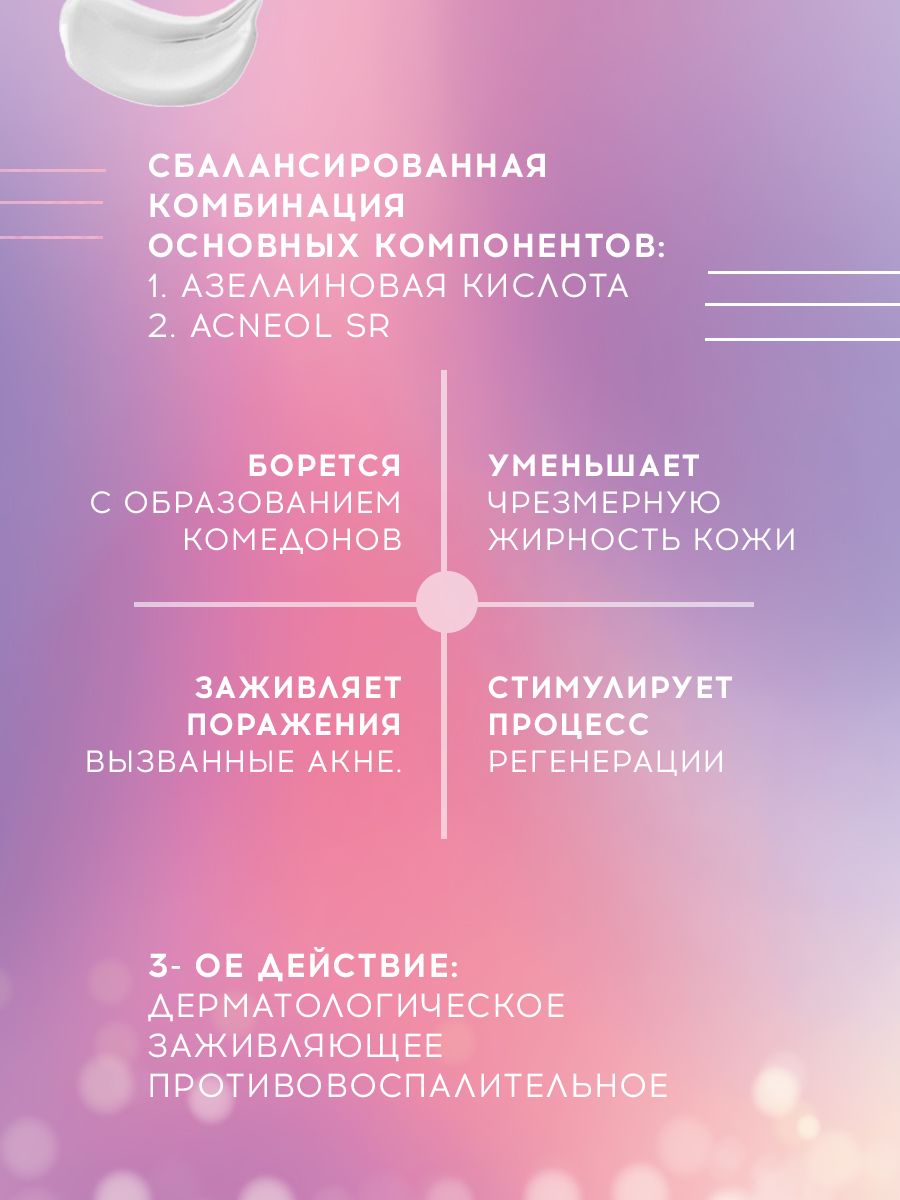 СБАЛАНСИРОВАННАЯ КОМБИНАЦИЯ ОСНОВНЫХ КОМПОНЕНТОВ:
1. АЗЕЛАИНОВАЯ КИСЛОТА
2. ACNEOL SR

БОРЕТСЯ
С ОБРАЗОВАНИЕМ КОМЕДОНОВ

УМЕНЬШАЕТ
ЧРЕЗМЕРНУЮ ЖИРНОСТЬ КОЖИ

ЗАЖИВЛЯЕТ ПОРАЖЕНИЯ
ВЫЗВАННЫЕ АКНЕ.

СТИМУЛИРУЕТ ПРОЦЕСС
РЕГЕНЕРАЦИИ

3- ОЕ ДЕЙСТВИЕ:
ДЕРМАТОЛОГИЧЕСКОЕ
ЗАЖИВЛЯЮЩЕЕ
ПРОТИВОВОСПАЛИТЕЛЬНОЕ